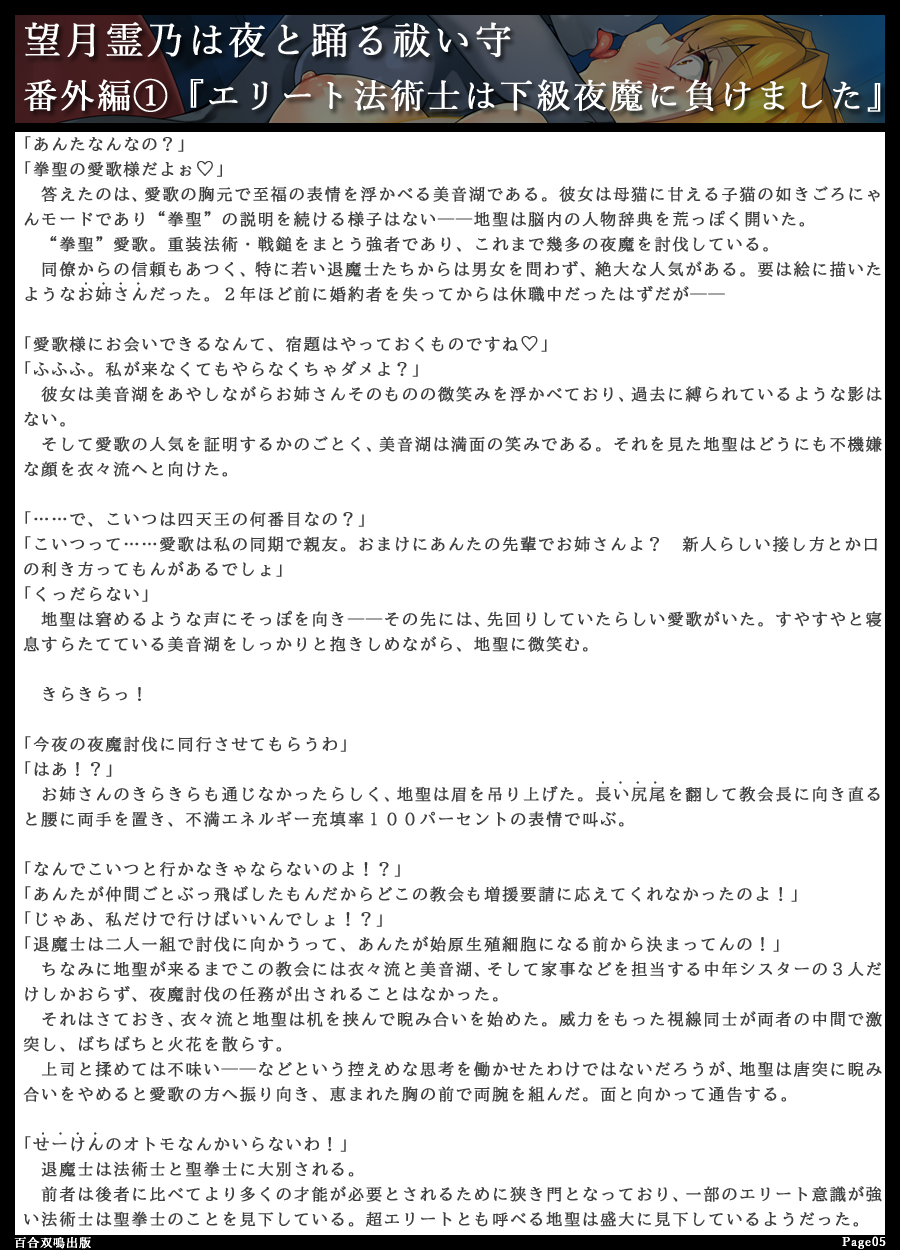 望月霊乃は夜と踊る祓い守
番外編①『エリート法術士は下級夜魔に負けました』

「あんたなんなの？」
「拳聖の愛歌様だよぉ♡」
答えたのは、愛歌の胸元で至福の表情を浮かべる美音湖である。彼女は母猫に甘える子猫の如きごろにゃんモードであり“拳聖”の説明を続ける様子はない——地聖は脳内の人物辞典を荒っぽく開いた。
“拳聖”愛歌。重装法術・戦鎚をまとう強者であり、これまで幾多の夜魔を討伐している。
同僚からの信頼もあつく、特に若い退魔士たちからは男女を問わず、絶大な人気がある。要は絵に描いたようなお姉さんだった。２年ほど前に婚約者を失ってからは休職中だったはずだが——

「愛歌様にお会いできるなんて、宿題はやっておくものですね♡」
「ふふふ。私が来なくてもやらなくちゃダメよ？」
彼女は美音湖をあやしながらお姉さんそのものの微笑みを浮かべており、過去に縛られているような影はない。
そして愛歌の人気を証明するかのごとく、美音湖は満面の笑みである。それを見た地聖はどうにも不機嫌な顔を衣々流へと向けた。

「……で、こいつは四天王の何番目なの？」
「こいつって……愛歌は私の同期で親友。おまけにあんたの先輩でお姉さんよ？　新人らしい接し方とか口の利き方ってもんがあるでしょ」
「くっだらない」
地聖は窘めるような声にそっぽを向き——その先には、先回りしていたらしい愛歌がいた。すやすやと寝息すらたてている美音湖をしっかりと抱きしめながら、地聖に微笑む。

きらきらっ！

「今夜の夜魔討伐に同行させてもらうわ」
「はあ！？」
お姉さんのきらきらも通じなかったらしく、地聖は眉を吊り上げた。長い尻尾を翻して教会長に向き直ると腰に両手を置き、不満エネルギー充填率１００パーセントの表情で叫ぶ。

「なんでこいつと行かなきゃならないのよ！？」
「あんたが仲間ごとぶっ飛ばしたもんだからどこの教会も増援要請に応えてくれなかったのよ！」
「じゃあ、私だけで行けばいいんでしょ！？」
「退魔士は二人一組で討伐に向かうって、あんたが始原生殖細胞になる前から決まってんの！」
ちなみに地聖が来るまでこの教会には衣々流と美音湖、そして家事などを担当する中年シスターの３人だけしかおらず、夜魔討伐の任務が出されることはなかった。
それはさておき、衣々流と地聖は机を挟んで睨み合いを始めた。威力をもった視線同士が両者の中間で激突し、ばちばちと火花を散らす。
上司と揉めては不味い——などという控えめな思考を働かせたわけではないだろうが、地聖は唐突に睨み合いをやめると愛歌の方へ振り向き、恵まれた胸の前で両腕を組んだ。面と向かって通告する。

「せーけんのオトモなんかいらないわ！」
退魔士は法術士と聖拳士に大別される。
前者は後者に比べてより多くの才能が必要とされるために狭き門となっており、一部のエリート意識が強い法術士は聖拳士のことを見下している。超エリートとも呼べる地聖は盛大に見下しているようだった。

百合双鳴出版
Page05